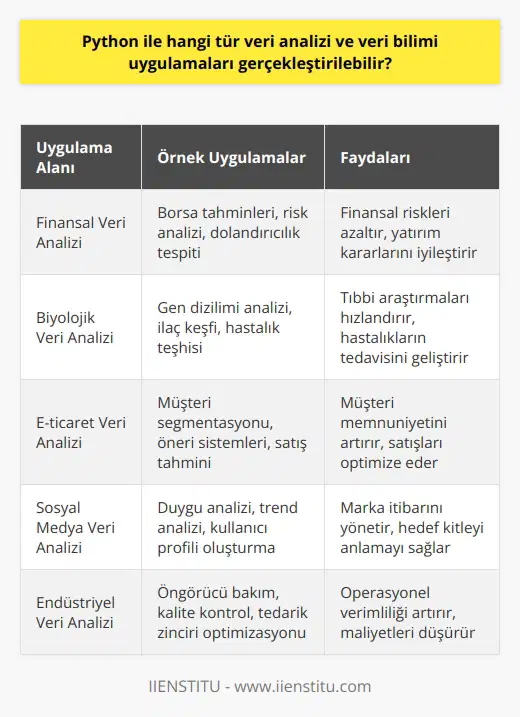 Python ile hangi tür veri analizi ve veri bilimi uygulamaları gerçekleştirilebilir?

| Uygulama Alanı | Örnek Uygulamalar | Faydaları |
|---|---|---|
| Finansal Veri Analizi | Borsa tahminleri, risk analizi, dolandırıcılık tespiti | Finansal riskleri azaltır, yatırım kararlarını iyileştirir |
| Biyolojik Veri Analizi | Gen dizilimi analizi, ilaç keşfi, hastalık teşhisi | Tıbbi araştırmaları hızlandırır, hastalıkların tedavisini geliştirir |
| E-ticaret Veri Analizi | Müşteri segmentasyonu, öneri sistemleri, satış tahmini | Müşteri memnuniyetini artırır, satışları optimize eder |
| Sosyal Medya Veri Analizi | Duygu analizi, trend analizi, kullanıcı profili oluşturma | Marka itibarını yönetir, hedef kitleyi anlamayı sağlar |
| Endüstriyel Veri Analizi | Öngörücü bakım, kalite kontrol, tedarik zinciri optimizasyonu | Operasyonel verimliliği artırır, maliyetleri düşürür |

IIENSTITU - www.iienstitu.com